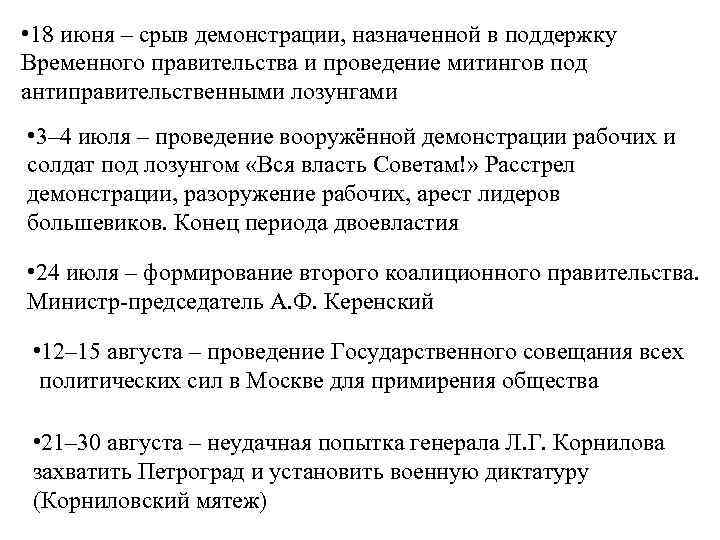 •18 июня – срыв демонстрации, назначенной в поддержку Временного правительства и проведение митингов под антиправительственными лозунгами

•3–4 июля – проведение вооружённой демонстрации рабочих и солдат под лозунгом «Вся власть Советам!» Расстрел демонстрации, разоружение рабочих, арест лидеров большевиков. Конец периода двоевластия

•24 июля – формирование второго коалиционного правительства. Министр-председатель А.Ф. Керенский

•12–15 августа – проведение Государственного совещания всех политических сил в Москве для примирения общества

•21–30 августа – неудачная попытка генерала Л.Г. Корнилова захватить Петроград и установить военную диктатуру (Корниловский мятеж)